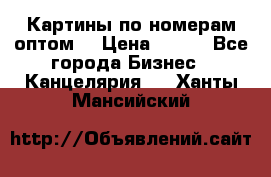 Картины по номерам оптом   Цена     Все города Бизнес  Канцелярия   Ханты Мансийский

http://Объявлений.сайт